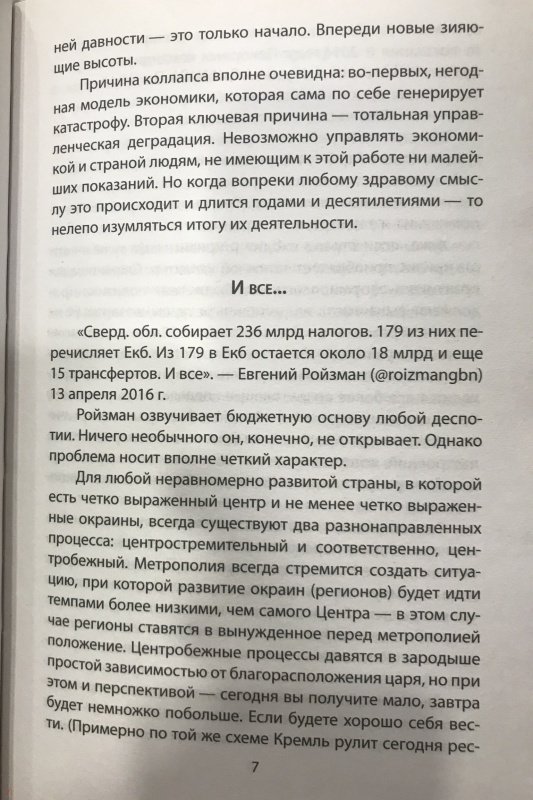 ней давности — это только начало. Впереди новые зияющие высоты.

Причина коллапса вполне очевидна: во-первых, негодная модель экономики, которая сама по себе генерирует катастрофу. Вторая ключевая причина — тотальная управленческая деградация. Невозможно управлять экономикой и страной людям, не имеющим к этой работе ни малейших показаний. Но когда вопреки любому здравому смыслу это происходит и длится годами и десятилетиями — то нелепо изумляться итогу их деятельности.

И все...

«Сверд. обл. собирает 236 млрд налогов. 179 из них перечисляет Екб. Из 179 в Екб остается около 18 млрд и еще 15 трансфертов. И все». — Евгений Ройзман (@roizmangbn) 13 апреля 2016 г.

Ройзман озвучивает бюджетную основу любой деспотии. Ничего необычного он, конечно, не открывает. Однако проблема носит вполне четкий характер.

Для любой неравномерно развитой страны, в которой есть четко выраженный центр и не менее четко выраженные окраины, всегда существуют два разнонаправленных процесса: центростремительный и соответственно, центробежный. Метрополия всегда стремится создать ситуацию, при которой развитие окраин (регионов) будет идти темпами более низкими, чем самого Центра — в этом случае регионы ставятся в вынужденное перед метрополией положение. Центробежные процессы давятся в зародыше простой зависимостью от благорасположения царя, но при этом и перспективой — сегодня вы получите мало, завтра будет немножко побольше. Если будете хорошо себя вести. (Примерно по той же схеме Кремль рулит сегодня рес-

7